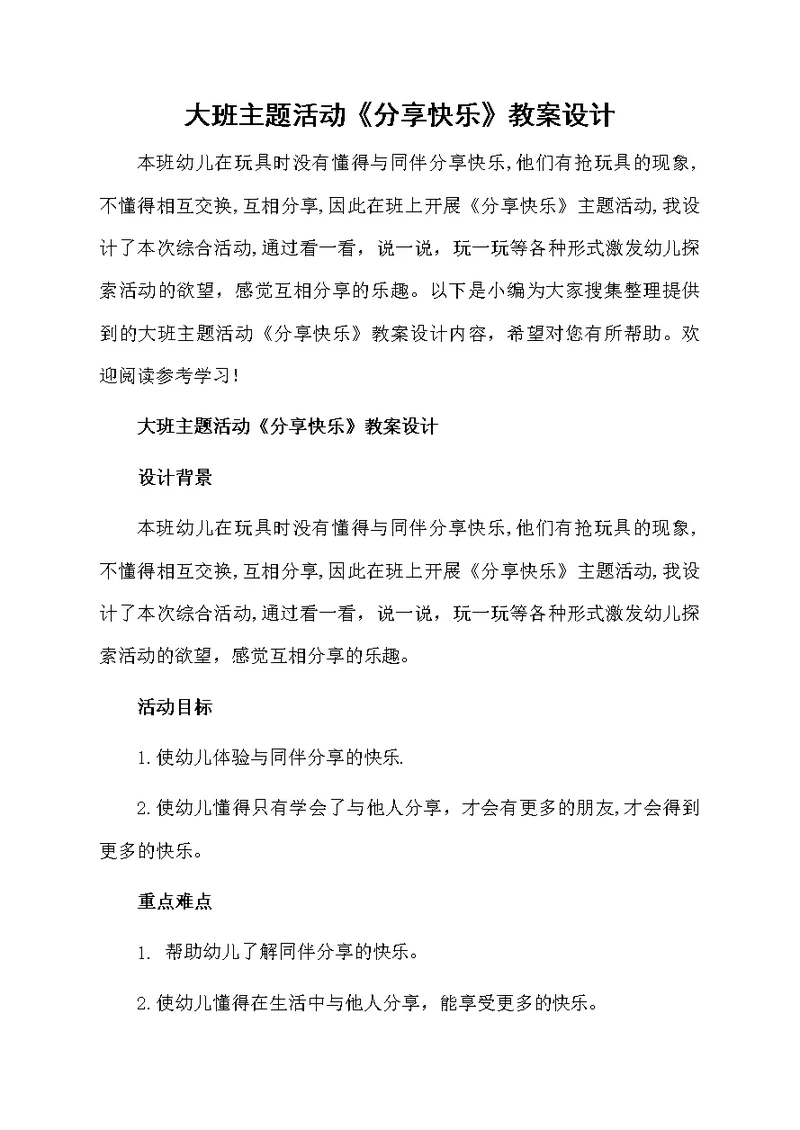 大班主题活动《分享快乐》教案设计

本班幼儿在玩具时没有懂得与同伴分享快乐，他们有抢玩具的现象，不懂得相互交换，互相分享，因此在班上开展《分享快乐》主题活动，我设计了本次综合活动，通过看一看，说一说，玩一玩等各种形式激发幼儿探索活动的欲望，感觉互相分享的乐趣。以下是小编为大家搜集整理提供到的大班主题活动《分享快乐》教案设计内容，希望对您有所帮助。欢迎阅读参考学习！

大班主题活动《分享快乐》教案设计

设计背景

本班幼儿在玩具时没有懂得与同伴分享快乐，他们有抢玩具的现象，不懂得相互交换，互相分享，因此在班上开展《分享快乐》主题活动，我设计了本次综合活动，通过看一看，说一说，玩一玩等各种形式激发幼儿探索活动的欲望，感觉互相分享的乐趣。

活动目标

1.使幼儿体验与同伴分享的快乐.

2.使幼儿懂得只有学会了与他人分享，才会有更多的朋友，才会得到更多的快乐。

重点难点

1. 帮助幼儿了解同伴分享的快乐。

2.使幼儿懂得在生活中与他人分享，能享受更多的快乐。